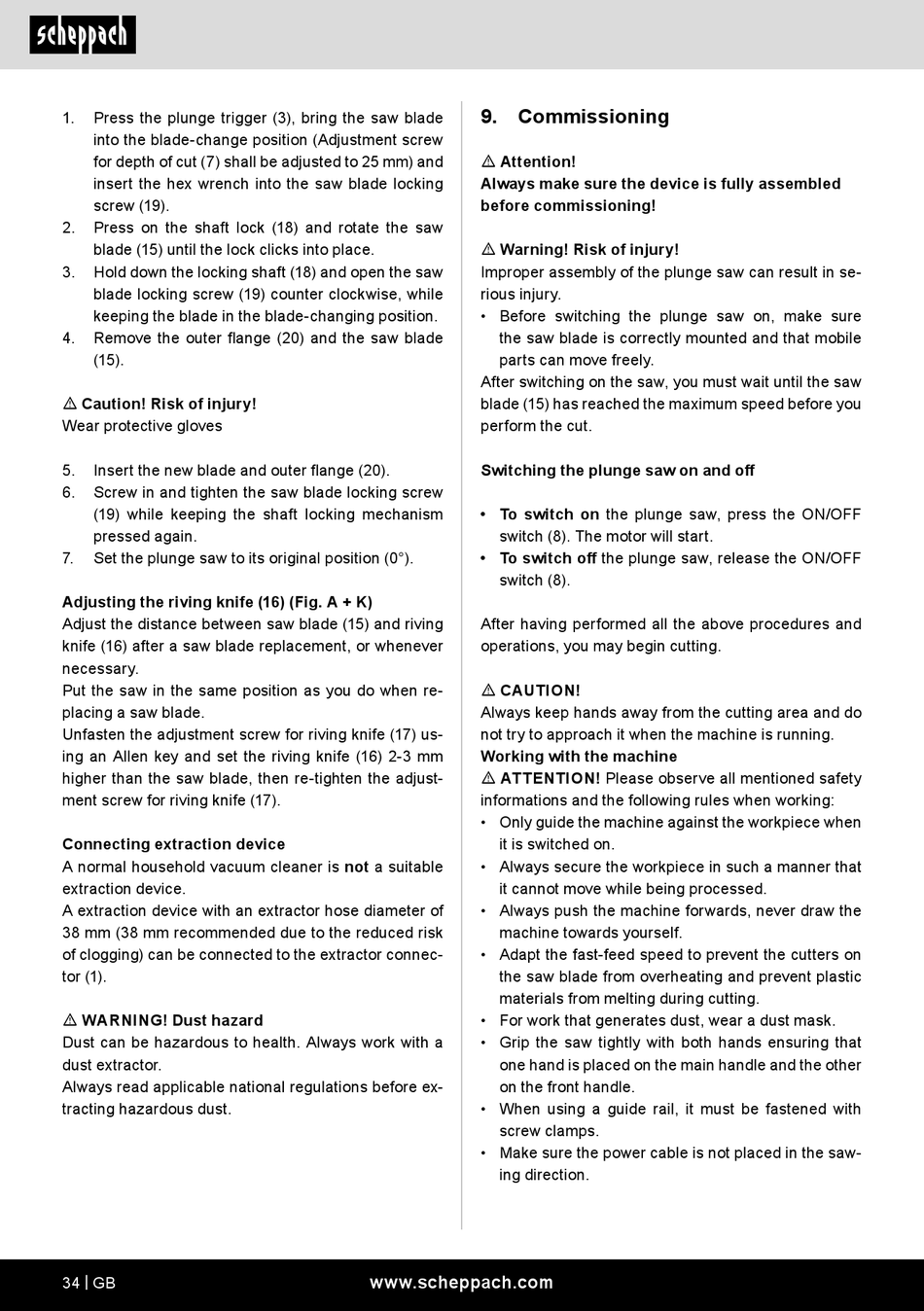 scheppach

1. Press the plunge trigger (3), bring the saw blade into the blade-change position (Adjustment screw for depth of cut (7) shall be adjusted to 25 mm) and insert the hex wrench into the saw blade locking screw (19).
2. Press on the shaft lock (18) and rotate the saw blade (15) until the lock clicks into place.
3. Hold down the locking shaft (18) and open the saw blade locking screw (19) counter clockwise, while keeping the blade in the blade-changing position.
4. Remove the outer flange (20) and the saw blade (15).

⚠ Caution! Risk of injury!
Wear protective gloves

5. Insert the new blade and outer flange (20).
6. Screw in and tighten the saw blade locking screw (19) while keeping the shaft locking mechanism pressed again.
7. Set the plunge saw to its original position (0°).

Adjusting the riving knife (16) (Fig. A + K)
Adjust the distance between saw blade (15) and riving knife (16) after a saw blade replacement, or whenever necessary.
Put the saw in the same position as you do when replacing a saw blade.
Unfasten the adjustment screw for riving knife (17) using an Allen key and set the riving knife (16) 2-3 mm higher than the saw blade, then re-tighten the adjustment screw for riving knife (17).

Connecting extraction device
A normal household vacuum cleaner is not a suitable extraction device.
A extraction device with an extractor hose diameter of 38 mm (38 mm recommended due to the reduced risk of clogging) can be connected to the extractor connector (1).

⚠ WARNING! Dust hazard
Dust can be hazardous to health. Always work with a dust extractor.
Always read applicable national regulations before extracting hazardous dust.

9. Commissioning

⚠ Attention!
Always make sure the device is fully assembled before commissioning!

⚠ Warning! Risk of injury!
Improper assembly of the plunge saw can result in serious injury.
• Before switching the plunge saw on, make sure the saw blade is correctly mounted and that mobile parts can move freely.
After switching on the saw, you must wait until the saw blade (15) has reached the maximum speed before you perform the cut.

Switching the plunge saw on and off

• To switch on the plunge saw, press the ON/OFF switch (8). The motor will start.
• To switch off the plunge saw, release the ON/OFF switch (8).

After having performed all the above procedures and operations, you may begin cutting.

⚠ CAUTION!
Always keep hands away from the cutting area and do not try to approach it when the machine is running.
Working with the machine
⚠ ATTENTION! Please observe all mentioned safety informations and the following rules when working:
• Only guide the machine against the workpiece when it is switched on.
• Always secure the workpiece in such a manner that it cannot move while being processed.
• Always push the machine forwards, never draw the machine towards yourself.
• Adapt the fast-feed speed to prevent the cutters on the saw blade from overheating and prevent plastic materials from melting during cutting.
• For work that generates dust, wear a dust mask.
• Grip the saw tightly with both hands ensuring that one hand is placed on the main handle and the other on the front handle.
• When using a guide rail, it must be fastened with screw clamps.
• Make sure the power cable is not placed in the sawing direction.

34 | GB www.scheppach.com